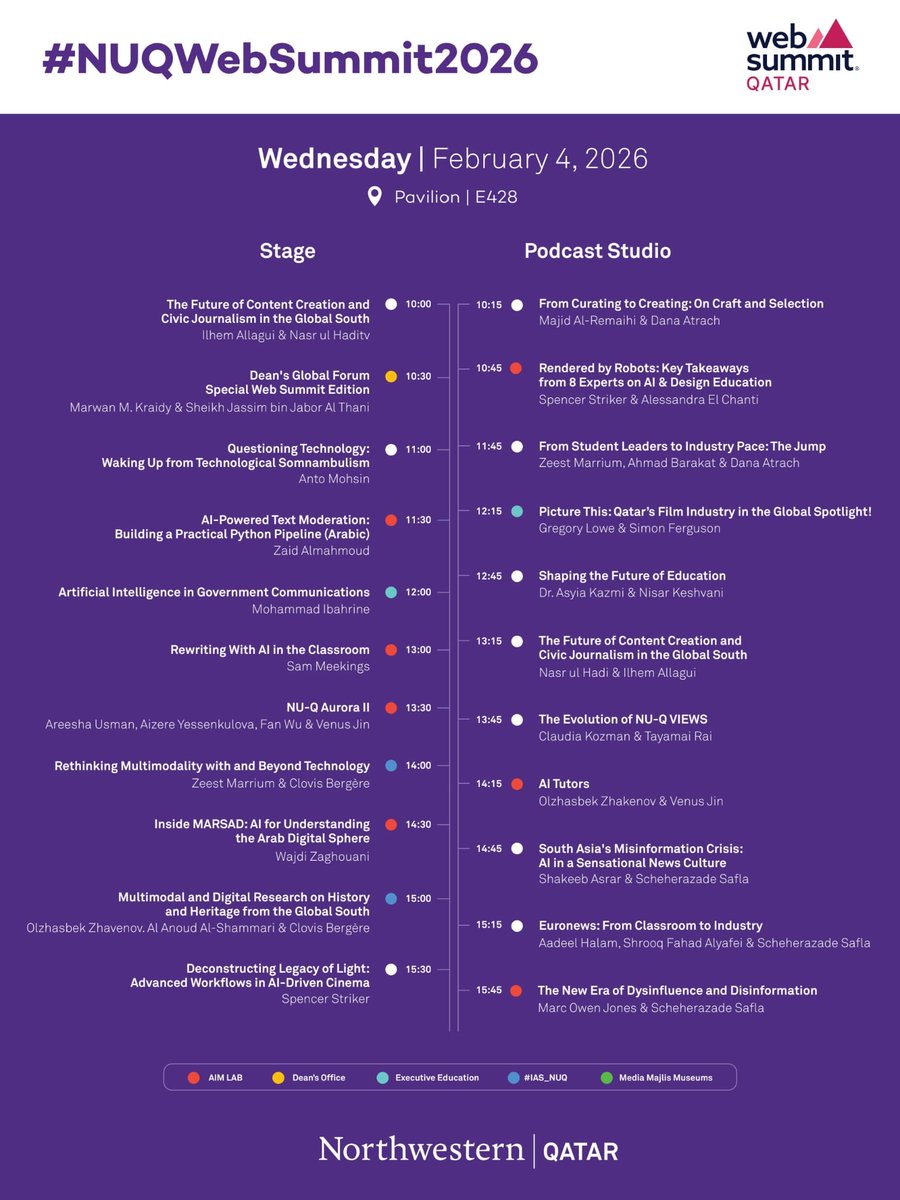 #NUQWebSummit2026

web summit QATAR

Wednesday | February 4, 2026

Pavilion | E428

Stage

The Future of Content Creation and Civic Journalism in the Global South
Ilhem Allagui & Nasr ul Haditv
10:00

Dean's Global Forum Special Web Summit Edition
Marwan M. Kraidy & Sheikh Jassim bin Jabor Al Thani
10:30

Questioning Technology: Waking Up from Technological Somnambulism
Anto Mohsin
11:00

AI-Powered Text Moderation: Building a Practical Python Pipeline (Arabic)
Zaid Almahmoud
11:30

Artificial Intelligence in Government Communications
Mohammad Ibahrine
12:00

Rewriting With AI in the Classroom
Sam Meekings
13:00

NU-Q Aurora II
Areesha Usman, Aizere Yessenkulova, Fan Wu & Venus Jin
13:30

Rethinking Multimodality with and Beyond Technology
Zeest Marrium & Clovis Bergère
14:00

Inside MARSAD: AI for Understanding the Arab Digital Sphere
Wajdi Zaghouani
14:30

Multimodal and Digital Research on History and Heritage from the Global South
Olzhasbek Zhavenov. Al Anoud Al-Shammari & Clovis Bergère
15:00

Deconstructing Legacy of Light: Advanced Workflows in AI-Driven Cinema
Spencer Striker
15:30

Podcast Studio

10:15
From Curating to Creating: On Craft and Selection
Majid Al-Remaihi & Dana Atrach

10:45
Rendered by Robots: Key Takeaways from 8 Experts on AI & Design Education
Spencer Striker & Alessandra El Chanti

11:45
From Student Leaders to Industry Pace: The Jump
Zeest Marrium, Ahmad Barakat & Dana Atrach

12:15
Picture This: Qatar's Film Industry in the Global Spotlight!
Gregory Lowe & Simon Ferguson

12:45
Shaping the Future of Education
Dr. Asyia Kazmi & Nisar Keshvani

13:15
The Future of Content Creation and Civic Journalism in the Global South
Nasr ul Hadi & Ilhem Allagui

13:45
The Evolution of NU-Q VIEWS
Claudia Kozman & Tayamai Rai

14:15
AI Tutors
Olzhasbek Zhakenov & Venus Jin

14:45
South Asia's Misinformation Crisis: AI in a Sensational News Culture
Shakeeb Asrar & Scheherazade Safla

15:15
Euronews: From Classroom to Industry
Aadeel Halam, Shrooq Fahad Alyafei & Scheherazade Safla

15:45
The New Era of Dysinfluence and Disinformation
Marc Owen Jones & Scheherazade Safla

AIM LAB  Dean's Office  Executive Education  #IAS_NUQ  Media Majlis Museums

Northwestern | QATAR